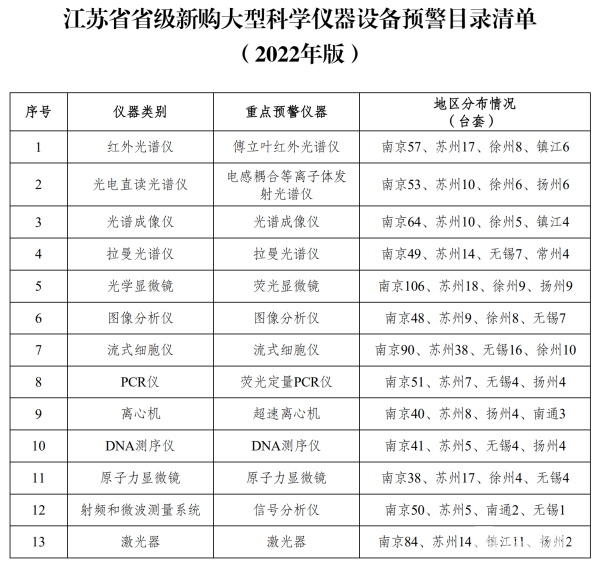 江苏省省级新购大型科学仪器设备预警目录清单
（2022年版）

| 序号 | 仪器类别 | 重点预警仪器 | 地区分布情况（台套） |
|---|---|---|---|
| 1 | 红外光谱仪 | 傅立叶红外光谱仪 | 南京57、苏州17、徐州8、镇江6 |
| 2 | 光电直读光谱仪 | 电感耦合等离子体发射光谱仪 | 南京53、苏州10、徐州6、扬州6 |
| 3 | 光谱成像仪 | 光谱成像仪 | 南京64、苏州10、徐州5、镇江4 |
| 4 | 拉曼光谱仪 | 拉曼光谱仪 | 南京49、苏州14、无锡7、常州4 |
| 5 | 光学显微镜 | 荧光显微镜 | 南京106、苏州18、徐州9、扬州9 |
| 6 | 图像分析仪 | 图像分析仪 | 南京48、苏州9、徐州8、无锡7 |
| 7 | 流式细胞仪 | 流式细胞仪 | 南京90、苏州38、无锡16、徐州10 |
| 8 | PCR仪 | 荧光定量PCR仪 | 南京51、苏州7、无锡4、扬州4 |
| 9 | 离心机 | 超速离心机 | 南京40、苏州8、扬州4、南通3 |
| 10 | DNA测序仪 | DNA测序仪 | 南京41、苏州5、无锡4、扬州4 |
| 11 | 原子力显微镜 | 原子力显微镜 | 南京38、苏州17、徐州4、无锡4 |
| 12 | 射频和微波测量系统 | 信号分析仪 | 南京50、苏州5、南通2、无锡1 |
| 13 | 激光器 | 激光器 | 南京84、苏州14、镇江11、扬州2 |